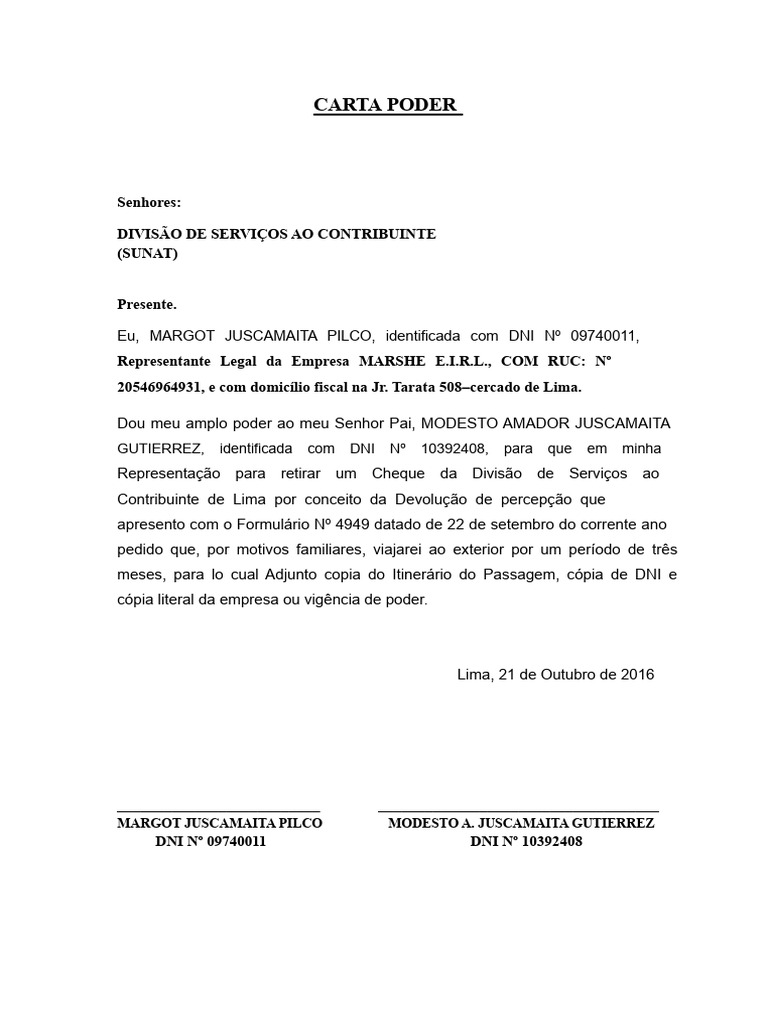 CARTA PODER

Senhores:

DIVISÃO DE SERVIÇOS AO CONTRIBUINTE
(SUNAT)

Presente.

Eu, MARGOT JUSCAMAITA PILCO, identificada com DNI Nº 09740011, Representante Legal da Empresa MARSHE E.I.R.L., COM RUC: Nº 20546964931, e com domicílio fiscal na Jr. Tarata 508–cercado de Lima.

Dou meu amplo poder ao meu Senhor Pai, MODESTO AMADOR JUSCAMAITA GUTIERREZ, identificada com DNI Nº 10392408, para que em minha Representação para retirar um Cheque da Divisão de Serviços ao Contribuinte de Lima por conceito da Devolução de percepção que apresento com o Formulário Nº 4949 datado de 22 de setembro do corrente ano pedido que, por motivos familiares, viajarei ao exterior por um período de três meses, para lo cual Adjunto copia do Itinerário do Passagem, cópia de DNI e cópia literal da empresa ou vigência de poder.

Lima, 21 de Outubro de 2016

MARGOT JUSCAMAITA PILCO
DNI Nº 09740011

MODESTO A. JUSCAMAITA GUTIERREZ
DNI Nº 10392408